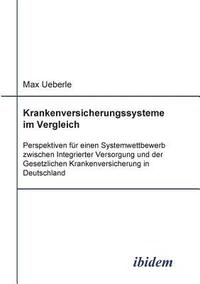 Max Ueberle

Krankenversicherungssysteme im Vergleich

Perspektiven für einen Systemwettbewerb zwischen Integrierter Versorgung und der Gesetzlichen Krankenversicherung in Deutschland

ibidem